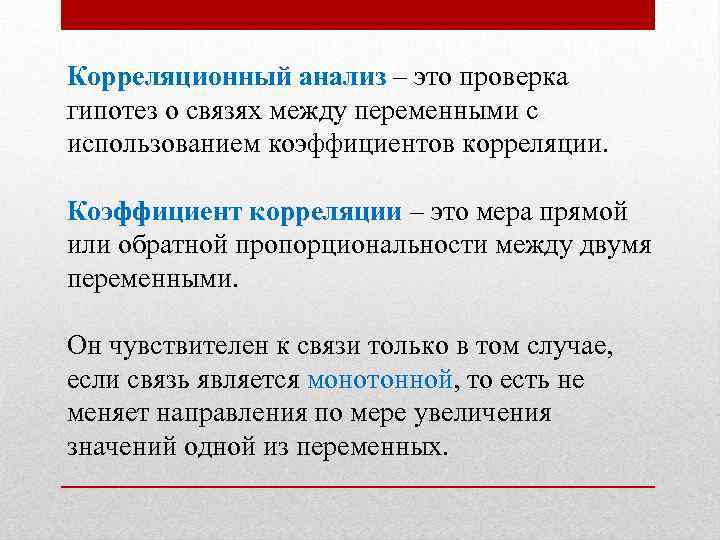 Корреляционный анализ – это проверка гипотез о связях между переменными с использованием коэффициентов корреляции.

Коэффициент корреляции – это мера прямой или обратной пропорциональности между двумя переменными.

Он чувствителен к связи только в том случае, если связь является монотонной, то есть не меняет направления по мере увеличения значений одной из переменных.